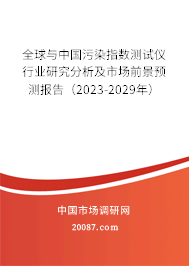 全球与中国污染指数测试仪行业研究分析及市场前景预测报告（2023-2029年）

中国市场调研网

20087.com